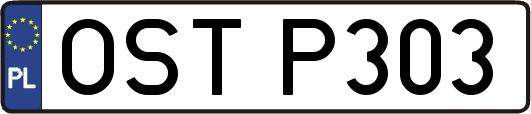 PL
OST P303